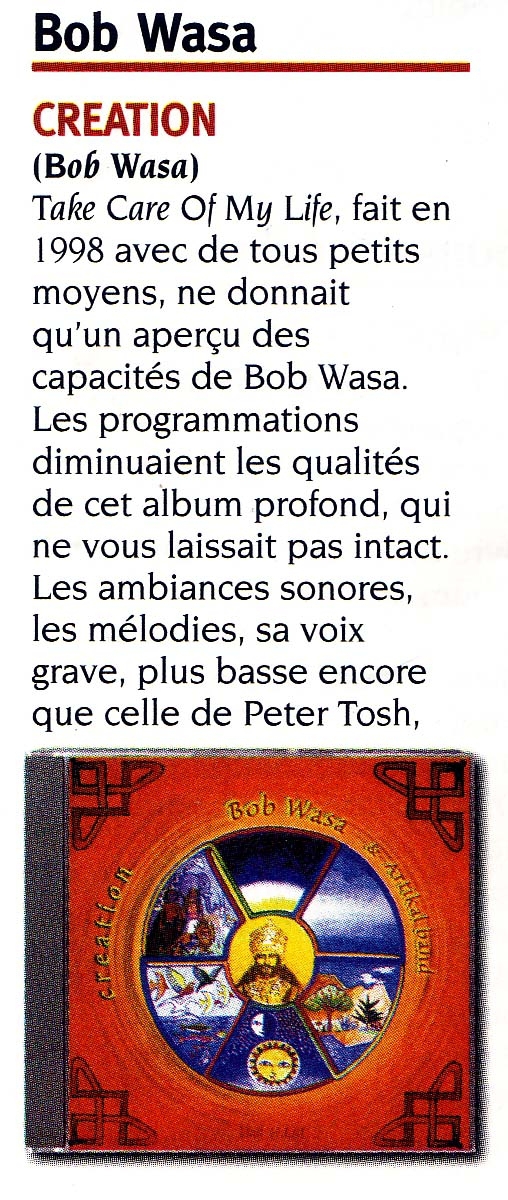 Bob Wasa

CREATION

(Bob Wasa)

Take Care Of My Life, fait en 1998 avec de tous petits moyens, ne donnait qu'un aperçu des capacités de Bob Wasa. Les programmations diminuaient les qualités de cet album profond, qui ne vous laissait pas intact. Les ambiances sonores, les mélodies, sa voix grave, plus basse encore que celle de Peter Tosh,

Bob Wasa & Artikal band

creation